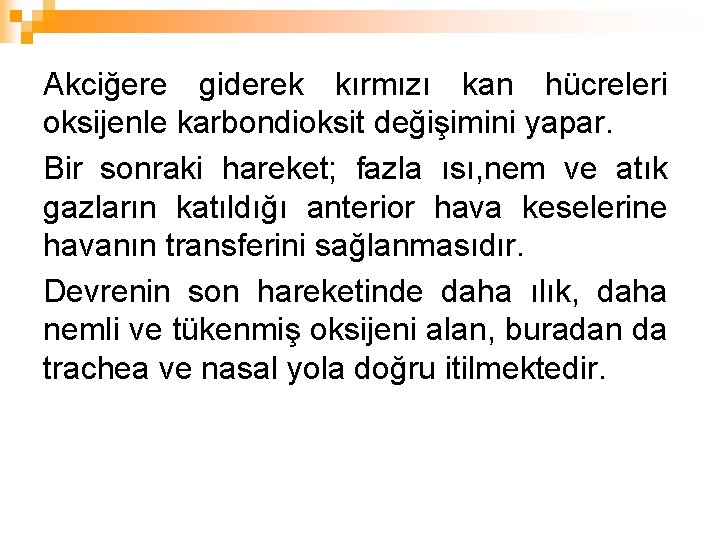 Akciğere giderek kırmızı kan hücreleri oksijenle karbondioksit değişimini yapar.

Bir sonraki hareket; fazla ısı,nem ve atık gazların katıldığı anterior hava keselerine havanın transferini sağlanmasıdır.

Devrenin son hareketinde daha ılık, daha nemli ve tükenmiş oksijeni alan, buradan da trachea ve nasal yola doğru itilmektedir.